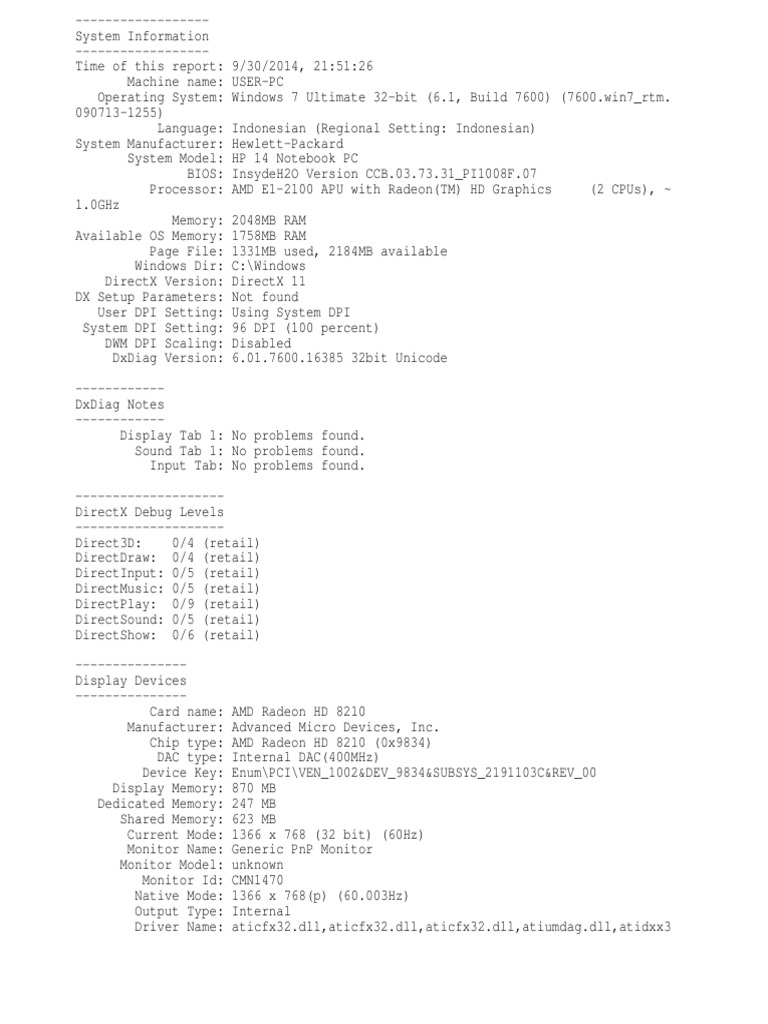 ------------------
System Information
------------------
Time of this report: 9/30/2014, 21:51:26
Machine name: USER-PC
Operating System: Windows 7 Ultimate 32-bit (6.1, Build 7600) (7600.win7_rtm.090713-1255)
Language: Indonesian (Regional Setting: Indonesian)
System Manufacturer: Hewlett-Packard
System Model: HP 14 Notebook PC
BIOS: InsydeH2O Version CCB.03.73.31_PI1008F.07
Processor: AMD E1-2100 APU with Radeon(TM) HD Graphics (2 CPUs), ~1.0GHz
Memory: 2048MB RAM
Available OS Memory: 1758MB RAM
Page File: 1331MB used, 2184MB available
Windows Dir: C:\Windows
DirectX Version: DirectX 11
DX Setup Parameters: Not found
User DPI Setting: Using System DPI
System DPI Setting: 96 DPI (100 percent)
DWM DPI Scaling: Disabled
DxDiag Version: 6.01.7600.16385 32bit Unicode

------------
DxDiag Notes
------------
Display Tab 1: No problems found.
Sound Tab 1: No problems found.
Input Tab: No problems found.

--------------------
DirectX Debug Levels
--------------------
Direct3D: 0/4 (retail)
DirectDraw: 0/4 (retail)
DirectInput: 0/5 (retail)
DirectMusic: 0/5 (retail)
DirectPlay: 0/9 (retail)
DirectSound: 0/5 (retail)
DirectShow: 0/6 (retail)

---------------
Display Devices
---------------
Card name: AMD Radeon HD 8210
Manufacturer: Advanced Micro Devices, Inc.
Chip type: AMD Radeon HD 8210 (0x9834)
DAC type: Internal DAC(400MHz)
Device Key: Enum\PCI\VEN_1002&DEV_9834&SUBSYS_2191103C&REV_00
Display Memory: 870 MB
Dedicated Memory: 247 MB
Shared Memory: 623 MB
Current Mode: 1366 x 768 (32 bit) (60Hz)
Monitor Name: Generic PnP Monitor
Monitor Model: unknown
Monitor Id: CMN1470
Native Mode: 1366 x 768(p) (60.003Hz)
Output Type: Internal
Driver Name: aticfx32.dll,aticfx32.dll,aticfx32.dll,atiumdag.dll,atidxx3